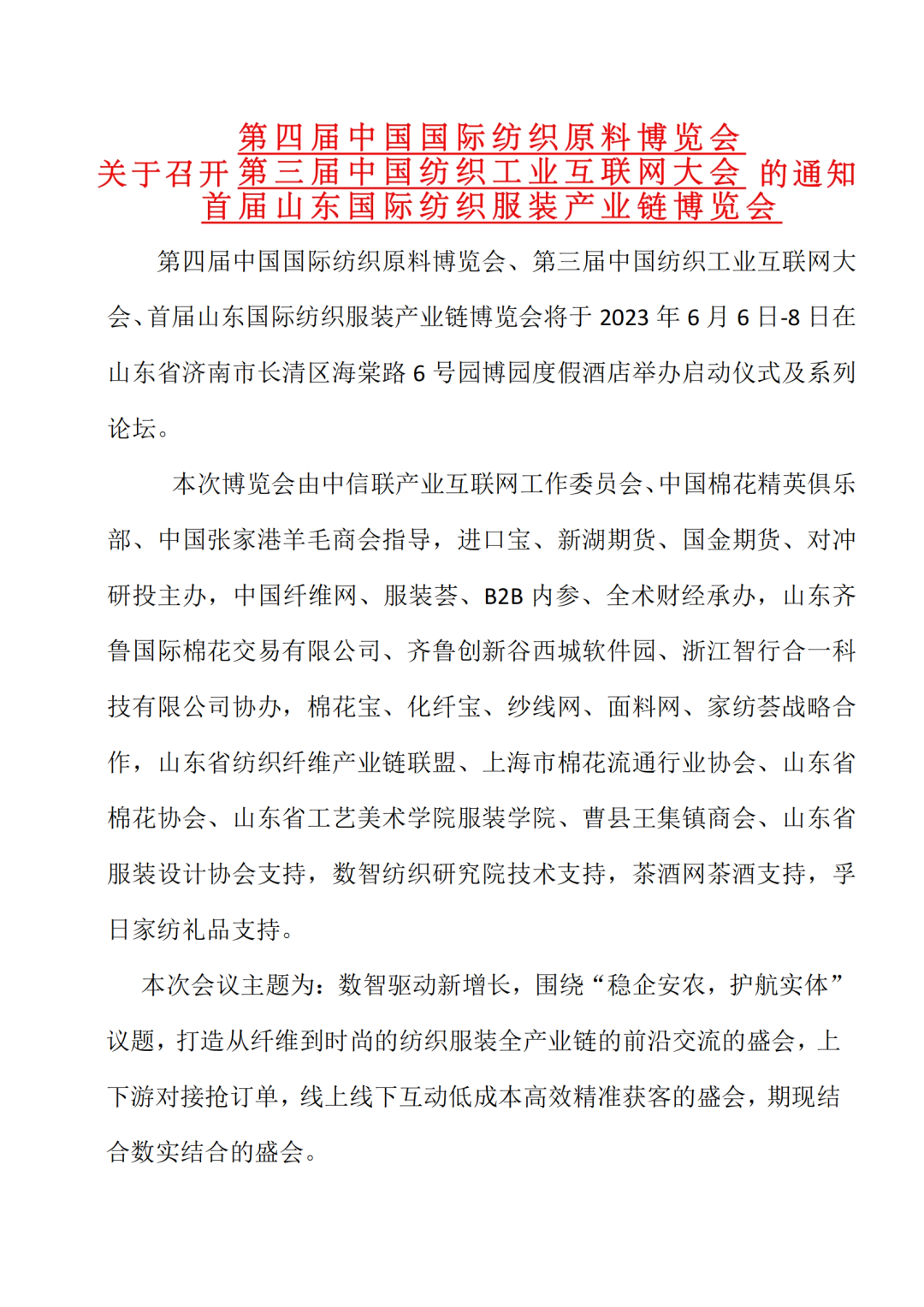 第四届中国国际纺织原料博览会
关于召开 第三届中国纺织工业互联网大会 的通知
首届山东国际纺织服装产业链博览会

第四届中国国际纺织原料博览会、第三届中国纺织工业互联网大会、首届山东国际纺织服装产业链博览会将于 2023 年 6 月 6 日-8 日在山东省济南市长清区海棠路 6 号园博园度假酒店举办启动仪式及系列论坛。

本次博览会由中信联产业互联网工作委员会、中国棉花精英俱乐部、中国张家港羊毛商会指导，进口宝、新湖期货、国金期货、对冲研投主办，中国纤维网、服装荟、B2B 内参、全术财经承办，山东齐鲁国际棉花交易有限公司、齐鲁创新谷西城软件园、浙江智行合一科技有限公司协办，棉花宝、化纤宝、纱线网、面料网、家纺荟战略合作，山东省纺织纤维产业链联盟、上海市棉花流通行业协会、山东省棉花协会、山东省工艺美术学院服装学院、曹县王集镇商会、山东省服装设计协会支持，数智纺织研究院技术支持，茶酒网茶酒支持，孚日家纺礼品支持。

本次会议主题为：数智驱动新增长，围绕“稳企安农，护航实体”议题，打造从纤维到时尚的纺织服装全产业链的前沿交流的盛会，上下游对接抢订单，线上线下互动低成本高效精准获客的盛会，期现结合数实结合的盛会。